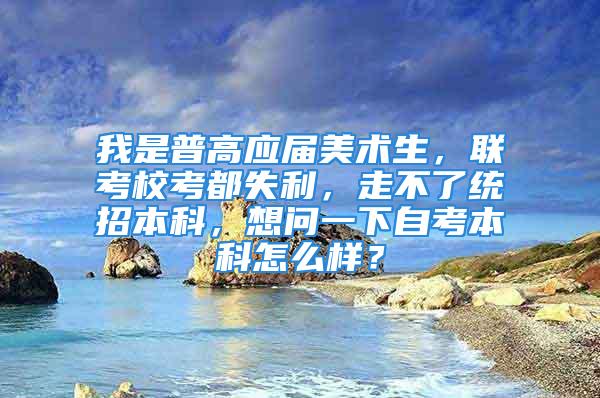 我是普高应届美术生，联考校考都失利，走不了统招本科，想问一下自考本科怎么样？